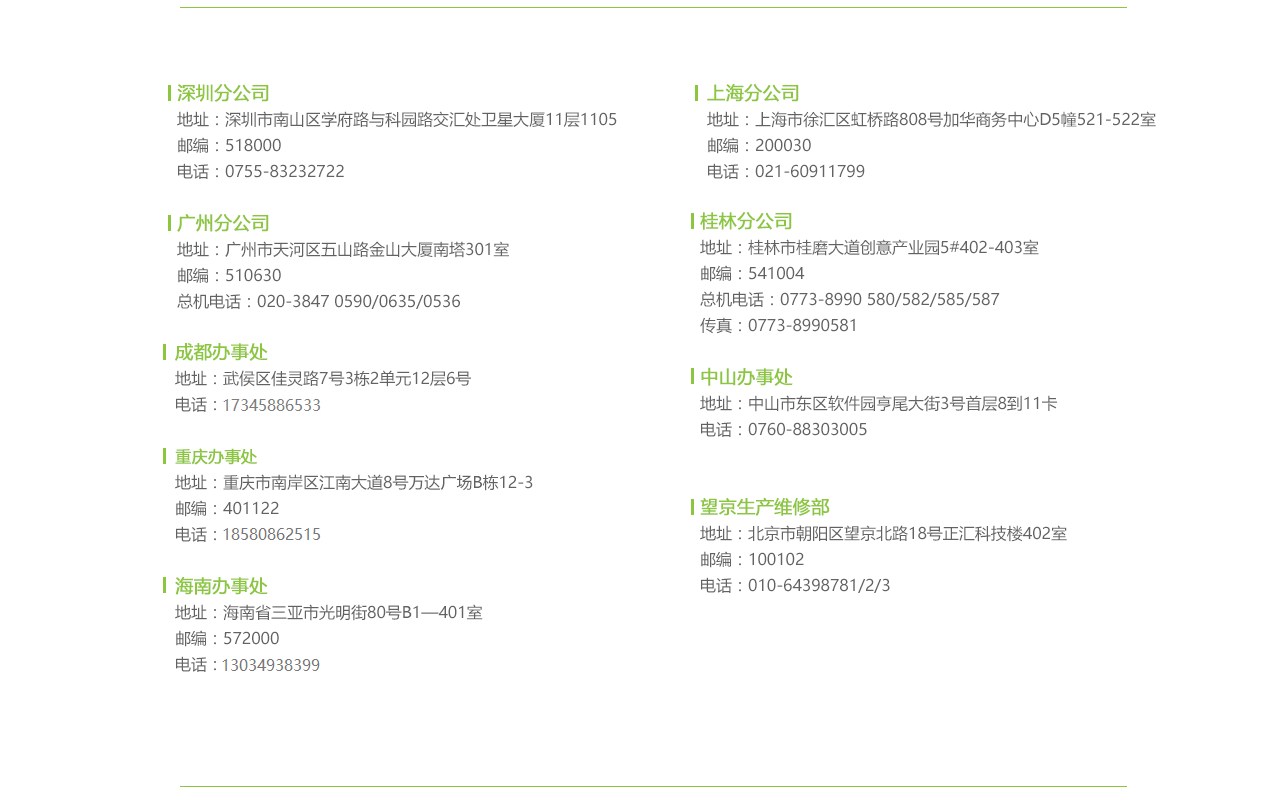 深圳分公司
地址：深圳市南山区学府路与科园路交汇处卫星大厦11层1105
邮编：518000
电话：0755-83232722

广州分公司
地址：广州市天河区五山路金山大厦南塔301室
邮编：510630
总机电话：020-3847 0590/0635/0536

成都办事处
地址：武侯区佳灵路7号3栋2单元12层6号
电话：17345886533

重庆办事处
地址：重庆市南岸区江南大道8号万达广场B栋12-3
邮编：401122
电话：18580862515

海南办事处
地址：海南省三亚市光明街80号B1—401室
邮编：572000
电话：13034938399

上海分公司
地址：上海市徐汇区虹桥路808号加华商务中心D5幢521-522室
邮编：200030
电话：021-60911799

桂林分公司
地址：桂林市桂磨大道创意产业园5#402-403室
邮编：541004
总机电话：0773-8990 580/582/585/587
传真：0773-8990581

中山办事处
地址：中山市东区软件园亨尾大街3号首层8到11卡
电话：0760-88303005

望京生产维修部
地址：北京市朝阳区望京北路18号正汇科技楼402室
邮编：100102
电话：010-64398781/2/3